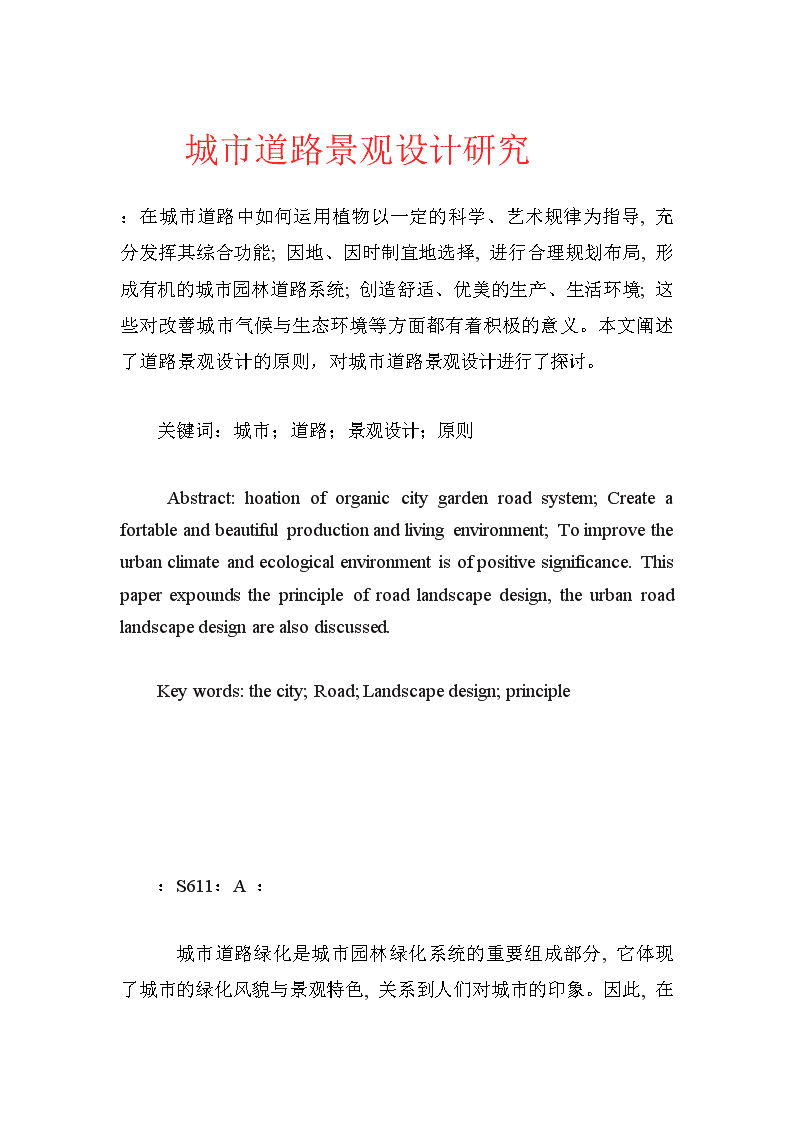 城市道路景观设计研究

：在城市道路中如何运用植物以一定的科学、艺术规律为指导，充分发挥其综合功能；因地、因时制宜地选择，进行合理规划布局，形成有机的城市园林道路系统；创造舒适、优美的生产、生活环境；这些对改善城市气候与生态环境等方面都有着积极的意义。本文阐述了道路景观设计的原则，对城市道路景观设计进行了探讨。

关键词：城市；道路；景观设计；原则

Abstract: hoation of organic city garden road system; Create a fortable and beautiful production and living environment; To improve the urban climate and ecological environment is of positive significance. This paper expounds the principle of road landscape design, the urban road landscape design are also discussed.

Key words: the city; Road; Landscape design; principle

：S611：A ：

城市道路绿化是城市园林绿化系统的重要组成部分，它体现了城市的绿化风貌与景观特色，关系到人们对城市的印象。因此，在